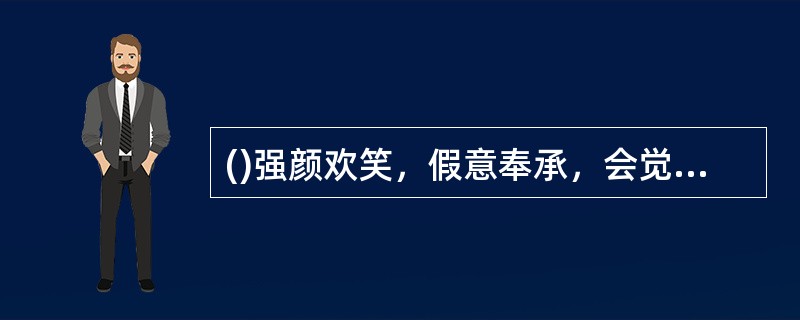 ()强颜欢笑，假意奉承，会觉...